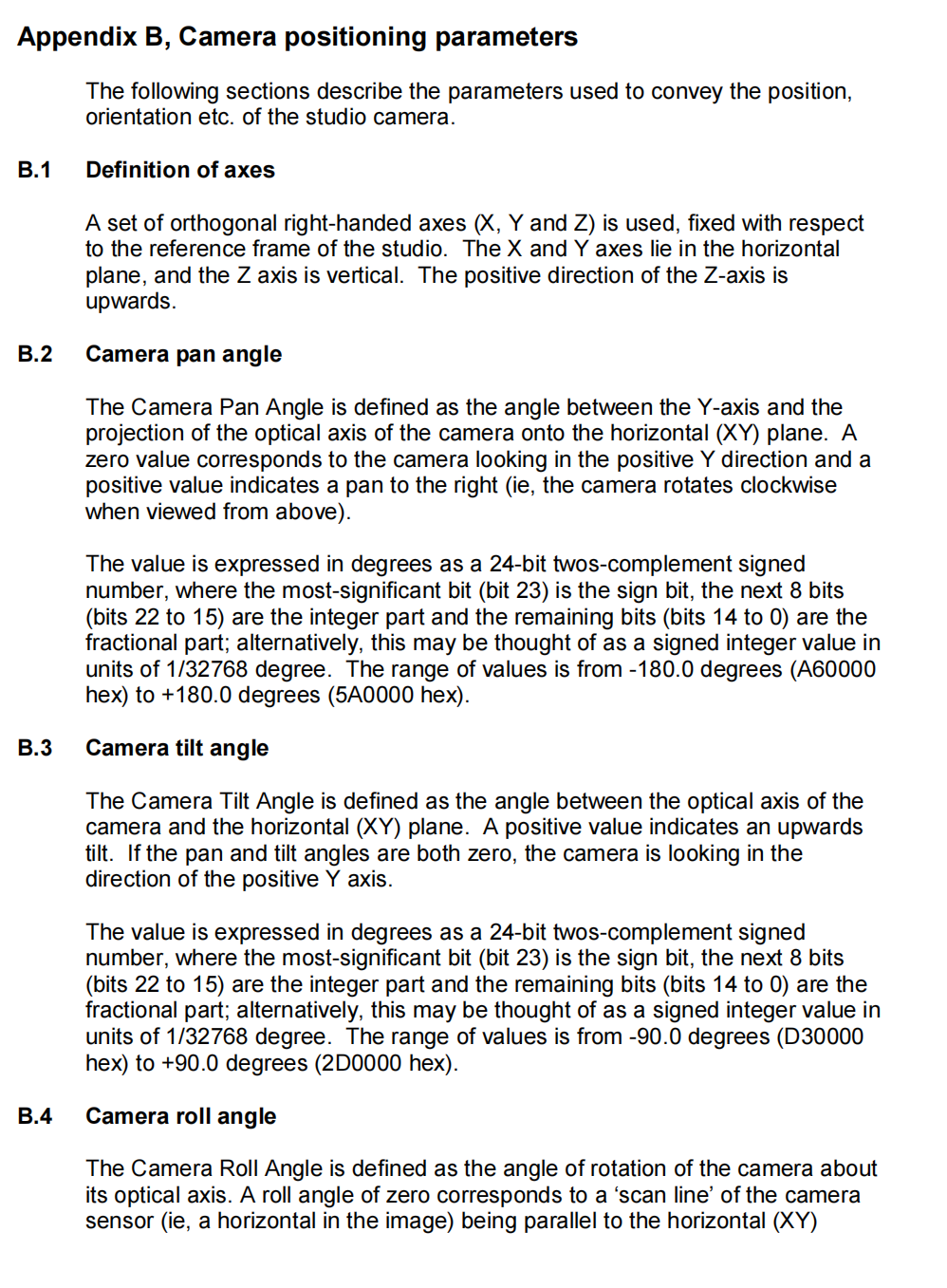 Appendix B, Camera positioning parameters

The following sections describe the parameters used to convey the position, orientation etc. of the studio camera.

B.1 Definition of axes

A set of orthogonal right-handed axes (X, Y and Z) is used, fixed with respect to the reference frame of the studio. The X and Y axes lie in the horizontal plane, and the Z axis is vertical. The positive direction of the Z-axis is upwards.

B.2 Camera pan angle

The Camera Pan Angle is defined as the angle between the Y-axis and the projection of the optical axis of the camera onto the horizontal (XY) plane. A zero value corresponds to the camera looking in the positive Y direction and a positive value indicates a pan to the right (ie, the camera rotates clockwise when viewed from above).

The value is expressed in degrees as a 24-bit twos-complement signed number, where the most-significant bit (bit 23) is the sign bit, the next 8 bits (bits 22 to 15) are the integer part and the remaining bits (bits 14 to 0) are the fractional part; alternatively, this may be thought of as a signed integer value in units of 1/32768 degree. The range of values is from -180.0 degrees (A60000 hex) to +180.0 degrees (5A0000 hex).

B.3 Camera tilt angle

The Camera Tilt Angle is defined as the angle between the optical axis of the camera and the horizontal (XY) plane. A positive value indicates an upwards tilt. If the pan and tilt angles are both zero, the camera is looking in the direction of the positive Y axis.

The value is expressed in degrees as a 24-bit twos-complement signed number, where the most-significant bit (bit 23) is the sign bit, the next 8 bits (bits 22 to 15) are the integer part and the remaining bits (bits 14 to 0) are the fractional part; alternatively, this may be thought of as a signed integer value in units of 1/32768 degree. The range of values is from -90.0 degrees (D30000 hex) to +90.0 degrees (2D0000 hex).

B.4 Camera roll angle

The Camera Roll Angle is defined as the angle of rotation of the camera about its optical axis. A roll angle of zero corresponds to a ‘scan line’ of the camera sensor (ie, a horizontal in the image) being parallel to the horizontal (XY)